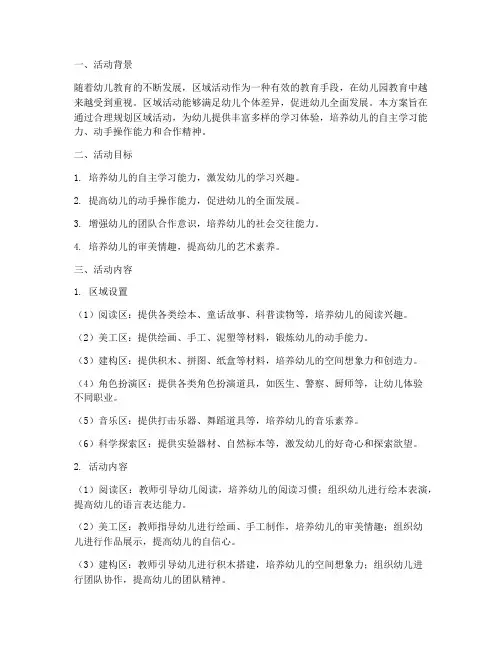 一、活动背景

随着幼儿教育的不断发展，区域活动作为一种有效的教育手段，在幼儿园教育中越来越受到重视。区域活动能够满足幼儿个体差异，促进幼儿全面发展。本方案旨在通过合理规划区域活动，为幼儿提供丰富多样的学习体验，培养幼儿的自主学习能力、动手操作能力和合作精神。

二、活动目标

1. 培养幼儿的自主学习能力，激发幼儿的学习兴趣。

2. 提高幼儿的动手操作能力，促进幼儿的全面发展。

3. 增强幼儿的团队合作意识，培养幼儿的社会交往能力。

4. 培养幼儿的审美情趣，提高幼儿的艺术素养。

三、活动内容

1. 区域设置

（1）阅读区：提供各类绘本、童话故事、科普读物等，培养幼儿的阅读兴趣。

（2）美工区：提供绘画、手工、泥塑等材料，锻炼幼儿的动手能力。

（3）建构区：提供积木、拼图、纸盒等材料，培养幼儿的空间想象力和创造力。

（4）角色扮演区：提供各类角色扮演道具，如医生、警察、厨师等，让幼儿体验不同职业。

（5）音乐区：提供打击乐器、舞蹈道具等，培养幼儿的音乐素养。

（6）科学探索区：提供实验器材、自然标本等，激发幼儿的好奇心和探索欲望。

2. 活动内容

（1）阅读区：教师引导幼儿阅读，培养幼儿的阅读习惯；组织幼儿进行绘本表演，提高幼儿的语言表达能力。

（2）美工区：教师指导幼儿进行绘画、手工制作，培养幼儿的审美情趣；组织幼儿进行作品展示，提高幼儿的自信心。

（3）建构区：教师引导幼儿进行积木搭建，培养幼儿的空间想象力；组织幼儿进行团队协作，提高幼儿的团队精神。